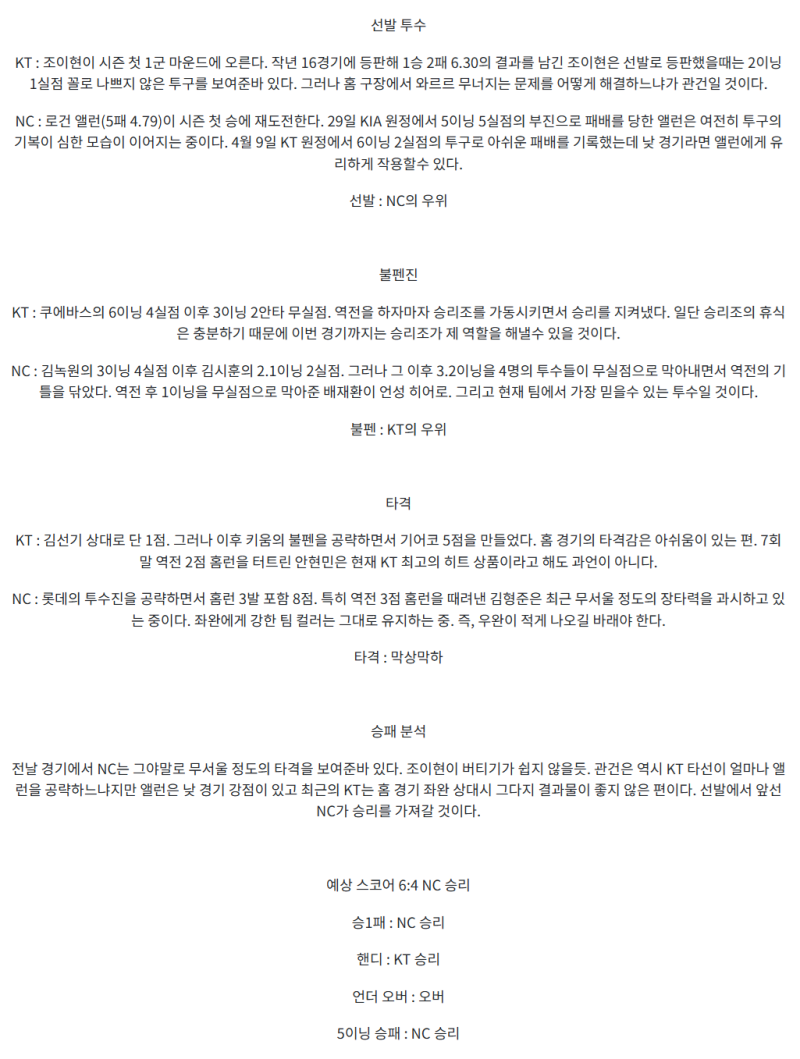 선발 투수

KT : 조이현이 시즌 첫 1군 마운드에 오른다. 작년 16경기에 등판해 1승 2패 6.30의 결과를 남긴 조이현은 선발로 등판했을때는 2이닝 1실점 꼴로 나쁘지 않은 투구를 보여준바 있다. 그러나 홈 구장에서 와르르 무너지는 문제를 어떻게 해결하느냐가 관건일 것이다.

NC : 로건 앨런(5패 4.79)이 시즌 첫 승에 재도전한다. 29일 KIA 원정에서 5이닝 5실점의 부진으로 패배를 당한 앨런은 여전히 투구의 기복이 심한 모습이 이어지는 중이다. 4월 9일 KT 원정에서 6이닝 2실점의 투구로 아쉬운 패배를 기록했는데 낮 경기라면 앨런에게 유리하게 작용할수 있다.

선발 : NC의 우위

불펜진

KT : 쿠에바스의 6이닝 4실점 이후 3이닝 2안타 무실점. 역전을 하자마자 승리조를 가동시키면서 승리를 지켜냈다. 일단 승리조의 휴식은 충분하기 때문에 이번 경기까지는 승리조가 제 역할을 해낼수 있을 것이다.

NC : 김녹원의 3이닝 4실점 이후 김시훈의 2.1이닝 2실점. 그러나 그 이후 3.2이닝을 4명의 투수들이 무실점으로 막아내면서 역전의 기틀을 닦았다. 역전 후 1이닝을 무실점으로 막아준 배재환이 언성 히어로. 그리고 현재 팀에서 가장 믿을수 있는 투수일 것이다.

불펜 : KT의 우위

타격

KT : 김선기 상대로 단 1점. 그러나 이후 키움의 불펜을 공략하면서 기어코 5점을 만들었다. 홈 경기의 타격감은 아쉬움이 있는 편. 7회말 역전 2점 홈런을 터트린 안현민은 현재 KT 최고의 히트 상품이라고 해도 과언이 아니다.

NC : 롯데의 투수진을 공략하면서 홈런 3발 포함 8점. 특히 역전 3점 홈런을 때려낸 김형준은 최근 무서울 정도의 장타력을 과시하고 있는 중이다. 좌완에게 강한 팀 컬러는 그대로 유지하는 중. 즉, 우완이 적게 나오길 바래야 한다.

타격 : 막상막하

승패 분석

전날 경기에서 NC는 그야말로 무서울 정도의 타격을 보여준바 있다. 조이현이 버티기가 쉽지 않을듯. 관건은 역시 KT 타선이 얼마나 앨런을 공략하느냐지만 앨런은 낮 경기 강점이 있고 최근의 KT는 홈 경기 좌완 상대시 그다지 결과물이 좋지 않은 편이다. 선발에서 앞선 NC가 승리를 가져갈 것이다.

예상 스코어 6:4 NC 승리

승1패 : NC 승리

핸디 : KT 승리

언더 오버 : 오버

5이닝 승패 : NC 승리